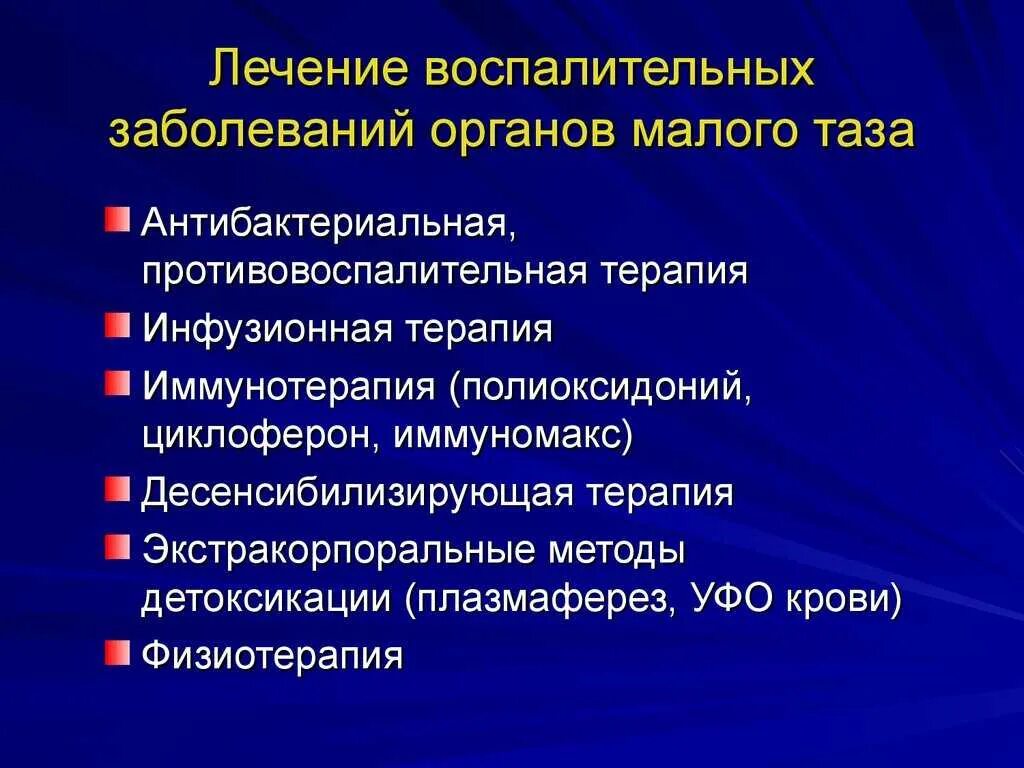 Лечение воспалительных заболеваний органов малого таза

Антибактериальная, противовоспалительная терапия
Инфузионная терапия
Иммунотерапия (полиоксидоний, циклоферон, иммуномакс)
Десенсибилизирующая терапия
Экстракорпоральные методы детоксикации (плазмаферез, УФО крови)
Физиотерапия